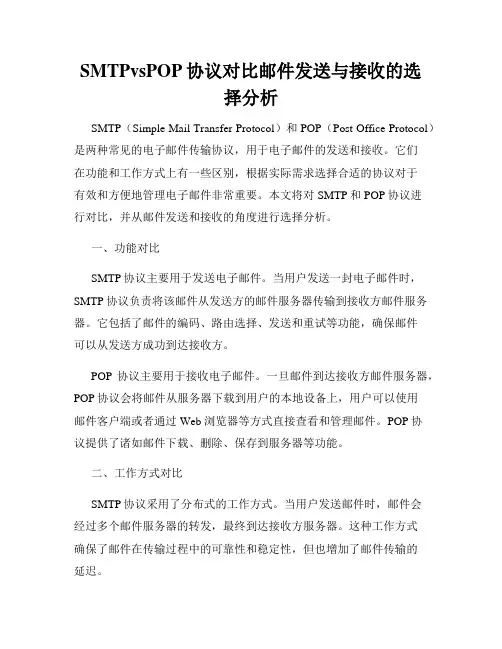 SMTPvsPOP 协议对比邮件发送与接收的选择分析

SMTP（Simple Mail Transfer Protocol）和 POP（Post Office Protocol）是两种常见的电子邮件传输协议，用于电子邮件的发送和接收。它们在功能和工作方式上有一些区别，根据实际需求选择合适的协议对于有效和方便地管理电子邮件非常重要。本文将对 SMTP 和 POP 协议进行对比，并从邮件发送和接收的角度进行选择分析。

一、功能对比

SMTP 协议主要用于发送电子邮件。当用户发送一封电子邮件时，SMTP 协议负责将该邮件从发送方的邮件服务器传输到接收方邮件服务器。它包括了邮件的编码、路由选择、发送和重试等功能，确保邮件可以从发送方成功到达接收方。

POP 协议主要用于接收电子邮件。一旦邮件到达接收方邮件服务器，POP 协议会将邮件从服务器下载到用户的本地设备上，用户可以使用邮件客户端或者通过 Web 浏览器等方式直接查看和管理邮件。POP 协议提供了诸如邮件下载、删除、保存到服务器等功能。

二、工作方式对比

SMTP 协议采用了分布式的工作方式。当用户发送邮件时，邮件会经过多个邮件服务器的转发，最终到达接收方服务器。这种工作方式确保了邮件在传输过程中的可靠性和稳定性，但也增加了邮件传输的延迟。